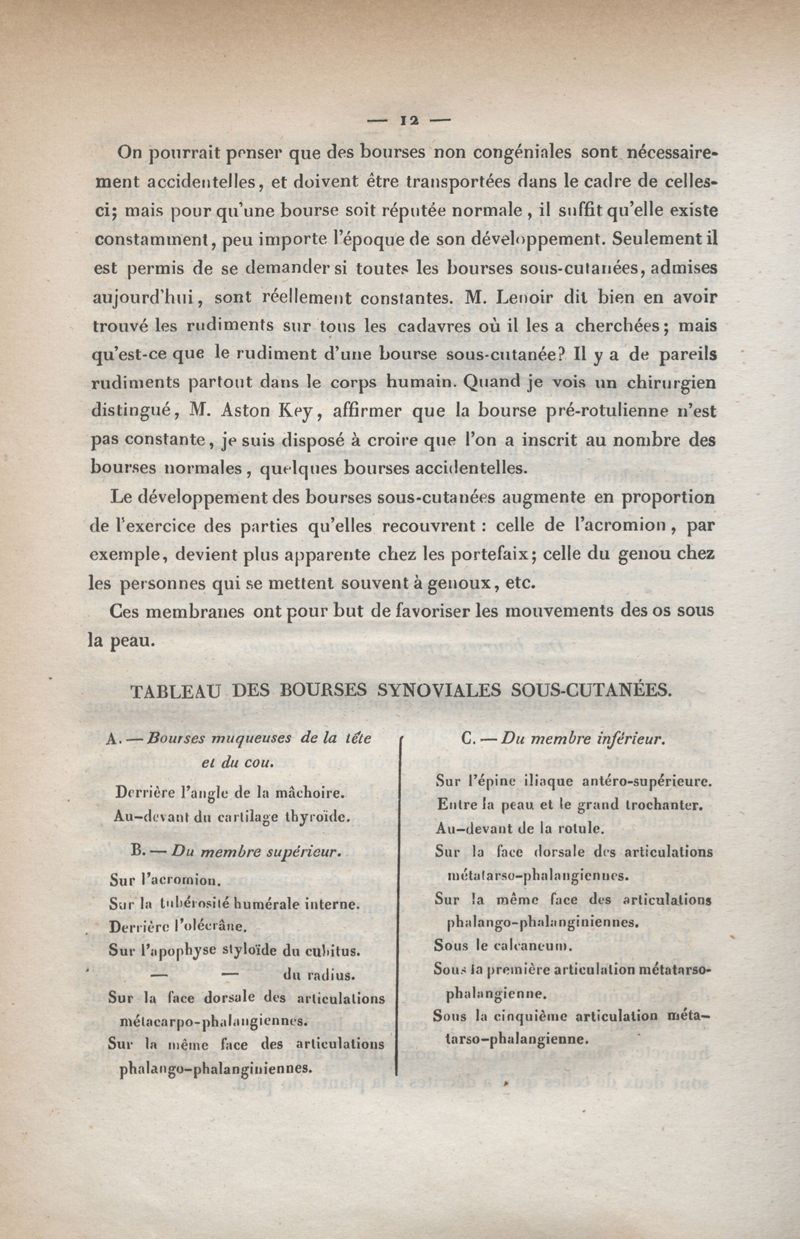 — 12 —

On pourrait penser que des bourses non congéniales sont nécessairement accidentelles, et doivent être transportées dans le cadre de celles-ci; mais pour qu'une bourse soit réputée normale, il suffit qu'elle existe constamment, peu importe l'époque de son développement. Seulement il est permis de se demander si toutes les bourses sous-cutanées, admises aujourd'hui, sont réellement constantes. M. Lenoir dit bien en avoir trouvé les rudiments sur tous les cadavres où il les a cherchées; mais qu'est-ce que le rudiment d'une bourse sous-cutanée? Il y a de pareils rudiments partout dans le corps humain. Quand je vois un chirurgien distingué, M. Aston Key, affirmer que la bourse pré-rotulienne n'est pas constante, je suis disposé à croire que l'on a inscrit au nombre des bourses normales, quelques bourses accidentelles.

Le développement des bourses sous-cutanées augmente en proportion de l'exercice des parties qu'elles recouvrent : celle de l'acromion, par exemple, devient plus apparente chez les portefaix; celle du genou chez les personnes qui se mettent souvent à genoux, etc.

Ces membranes ont pour but de favoriser les mouvements des os sous la peau.

TABLEAU DES BOURSES SYNOVIALES SOUS-CUTANÉES.

A. — Bourses muqueuses de la tête et du cou.

Derrière l'angle de la mâchoire.
Au-devant du cartilage thyroïde.

B. — Du membre supérieur.

Sur l'acromion.
Sur la tubérosité humérale interne.
Derrière l'olécrâne.
Sur l'apophyse styloïde du cubitus.
— — du radius.
Sur la face dorsale des articulations métacarpo-phalangiennes.
Sur la même face des articulations phalango-phalanginiennes.

C. — Du membre inférieur.

Sur l'épine iliaque antéro-supérieure.
Entre la peau et le grand trochanter.
Au-devant de la rotule.
Sur la face dorsale des articulations métatarso-phalangiennes.
Sur la même face des articulations phalango-phalanginiennes.
Sous le calcaneum.
Sous la première articulation métatarso-phalangienne.
Sous la cinquième articulation métatarso-phalangienne.